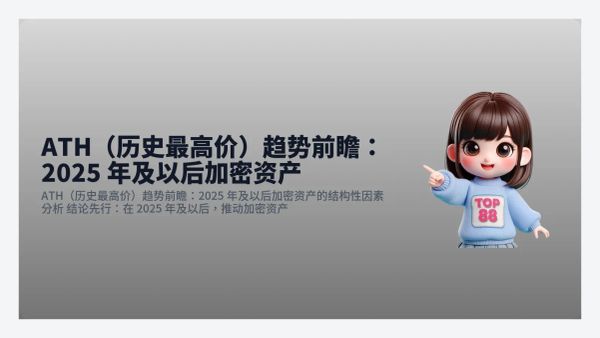 ATH（历史最高价）趋势前瞻：2025 年及以后加密资产

ATH（历史最高价）趋势前瞻：2025 年及以后加密资产的结构性因素分析 结论先行：在 2025 年及以后，推动加密资产

TOP 88